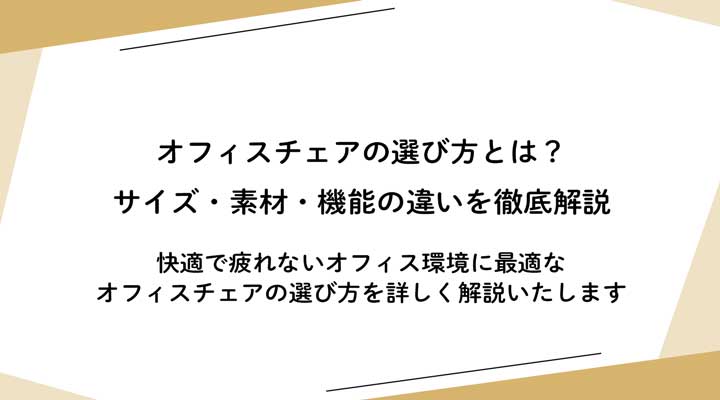 オフィスチェアの選び方とは？
サイズ・素材・機能の違いを徹底解説

快適で疲れないオフィス環境に最適な
オフィスチェアの選び方を詳しく解説いたします